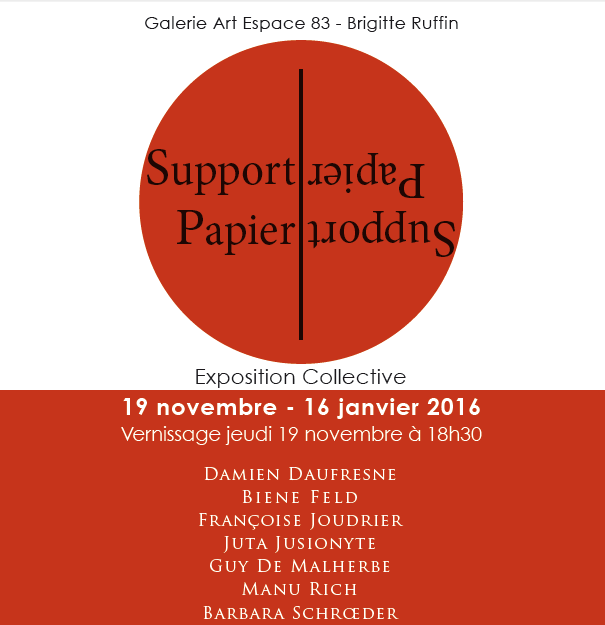 Galerie Art Espace 83 - Brigitte Ruffin

Support Papier

Papier Support

Exposition Collective

19 novembre - 16 janvier 2016

Vernissage jeudi 19 novembre à 18h30

Damien Daufresne
Biene Feld
Françoise Joudrier
Juta Jusionyte
Guy De Malherbe
Manu Rich
Barbara Schrœder